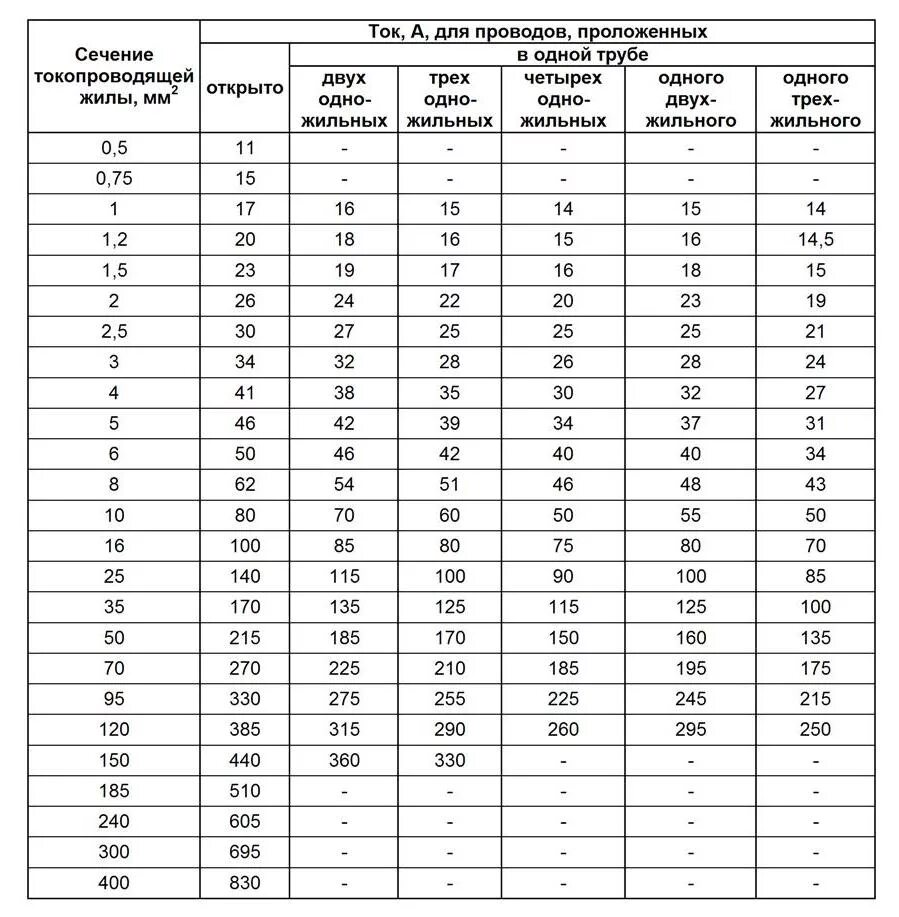 | Сечение токопроводящей жилы, мм$^2$ | Ток, А, для проводов, проложенных | | | | | |
|---|---|---|---|---|---|---|
| | открыто | в одной трубе | | | | |
| | | двух одножильных | трех одножильных | четырех одножильных | одного двухжильного | одного трехжильного |
| 0,5 | 11 | - | - | - | - | - |
| 0,75 | 15 | - | - | - | - | - |
| 1 | 17 | 16 | 15 | 14 | 15 | 14 |
| 1,2 | 20 | 18 | 16 | 15 | 16 | 14,5 |
| 1,5 | 23 | 19 | 17 | 16 | 18 | 15 |
| 2 | 26 | 24 | 22 | 20 | 23 | 19 |
| 2,5 | 30 | 27 | 25 | 25 | 25 | 21 |
| 3 | 34 | 32 | 28 | 26 | 28 | 24 |
| 4 | 41 | 38 | 35 | 30 | 32 | 27 |
| 5 | 46 | 42 | 39 | 34 | 37 | 31 |
| 6 | 50 | 46 | 42 | 40 | 40 | 34 |
| 8 | 62 | 54 | 51 | 46 | 48 | 43 |
| 10 | 80 | 70 | 60 | 50 | 55 | 50 |
| 16 | 100 | 85 | 80 | 75 | 80 | 70 |
| 25 | 140 | 115 | 100 | 90 | 100 | 85 |
| 35 | 170 | 135 | 125 | 115 | 125 | 100 |
| 50 | 215 | 185 | 170 | 150 | 160 | 135 |
| 70 | 270 | 225 | 210 | 185 | 195 | 175 |
| 95 | 330 | 275 | 255 | 225 | 245 | 215 |
| 120 | 385 | 315 | 290 | 260 | 295 | 250 |
| 150 | 440 | 360 | 330 | - | - | - |
| 185 | 510 | - | - | - | - | - |
| 240 | 605 | - | - | - | - | - |
| 300 | 695 | - | - | - | - | - |
| 400 | 830 | - | - | - | - | - |